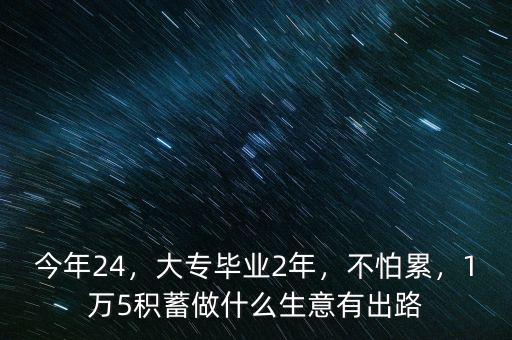 今年24，大专毕业2年，不怕累，1万5积蓄做什么生意有出路